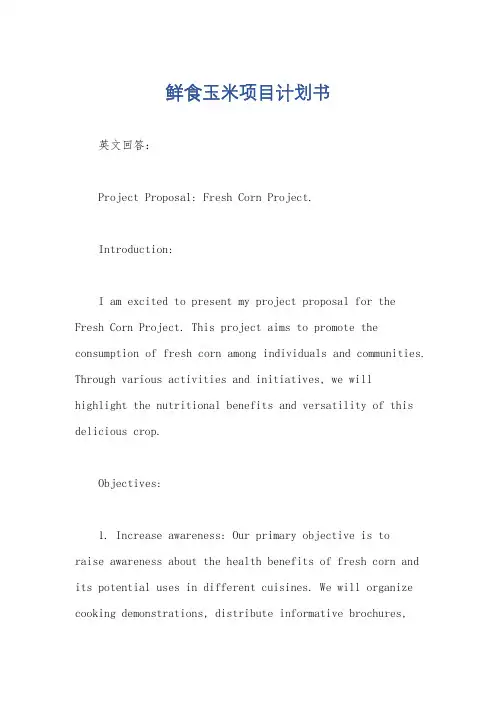 鲜食玉米项目计划书

英文回答：

Project Proposal: Fresh Corn Project.

Introduction:

I am excited to present my project proposal for the Fresh Corn Project. This project aims to promote the consumption of fresh corn among individuals and communities. Through various activities and initiatives, we will highlight the nutritional benefits and versatility of this delicious crop.

Objectives:

1. Increase awareness: Our primary objective is to raise awareness about the health benefits of fresh corn and its potential uses in different cuisines. We will organize cooking demonstrations, distribute informative brochures,